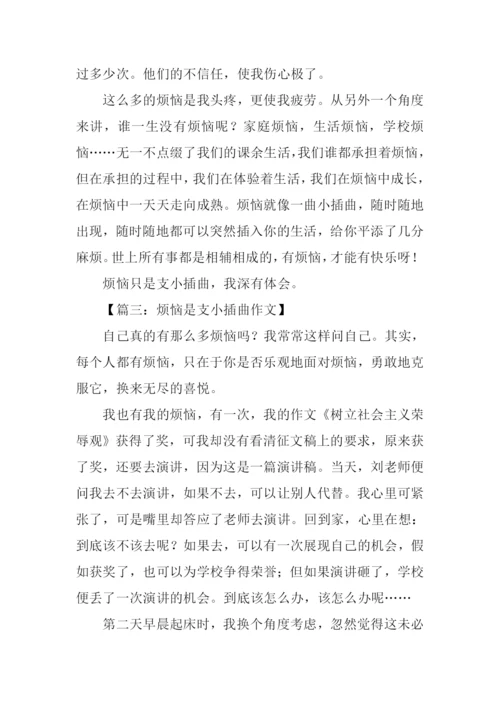 过多少次。他们的不信任，使我伤心极了。

这么多的烦恼是我头疼，更使我疲劳。从另外一个角度来讲，谁一生没有烦恼呢？家庭烦恼，生活烦恼，学校烦恼……无一不点缀了我们的课余生活，我们谁都承担着烦恼，但在承担的过程中，我们在体验着生活，我们在烦恼中成长，在烦恼中一天天走向成熟。烦恼就像一曲小插曲，随时随地出现，随时随地都可以突然插入你的生活，给你平添了几分麻烦。世上所有事都是相辅相成的，有烦恼，才能有快乐呀！

烦恼只是支小插曲，我深有体会。

【篇三：烦恼是支小插曲作文】

自己真的有那么多烦恼吗？我常常这样问自己。其实，每个人都有烦恼，只在于你是否乐观地面对烦恼，勇敢地克服它，换来无尽的喜悦。

我也有我的烦恼，有一次，我的作文《树立社会主义荣辱观》获得了奖，可我却没有看清征文稿上的要求，原来获了奖，还要去演讲，因为这是一篇演讲稿。当天，刘老师便问我去不去演讲，如果不去，可以让别人代替。我心里可紧张了，可是嘴里却答应了老师去演讲。回到家，心里在想：到底该不该去呢？如果去，可以有一次展现自己的机会，假如获奖了，也可以为学校争得荣誉；但如果演讲砸了，学校便丢了一次演讲的机会。到底该怎么办，该怎么办呢……

第二天早晨起床时，我换个角度考虑，忽然觉得这未必